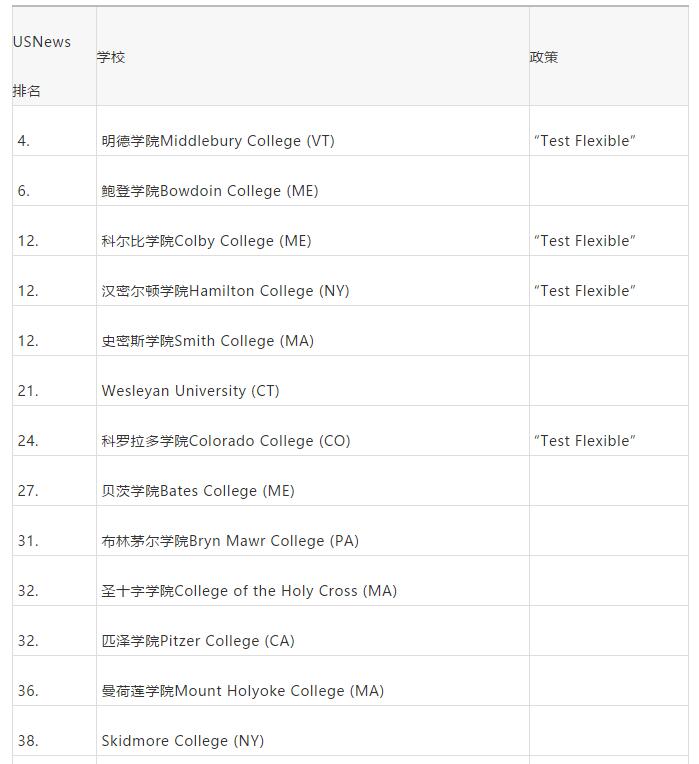 | USNews 排名 | 学校 | 政策 |
|---|---|---|
| 4. | 明德学院Middlebury College (VT) | "Test Flexible" |
| 6. | 鲍登学院Bowdoin College (ME) | |
| 12. | 科尔比学院Colby College (ME) | "Test Flexible" |
| 12. | 汉密尔顿学院Hamilton College (NY) | "Test Flexible" |
| 12. | 史密斯学院Smith College (MA) | |
| 21. | Wesleyan University (CT) | |
| 24. | 科罗拉多学院Colorado College (CO) | "Test Flexible" |
| 27. | 贝茨学院Bates College (ME) | |
| 31. | 布林茅尔学院Bryn Mawr College (PA) | |
| 32. | 圣十字学院College of the Holy Cross (MA) | |
| 32. | 匹泽学院Pitzer College (CA) | |
| 36. | 曼荷莲学院Mount Holyoke College (MA) | |
| 38. | Skidmore College (NY) | |